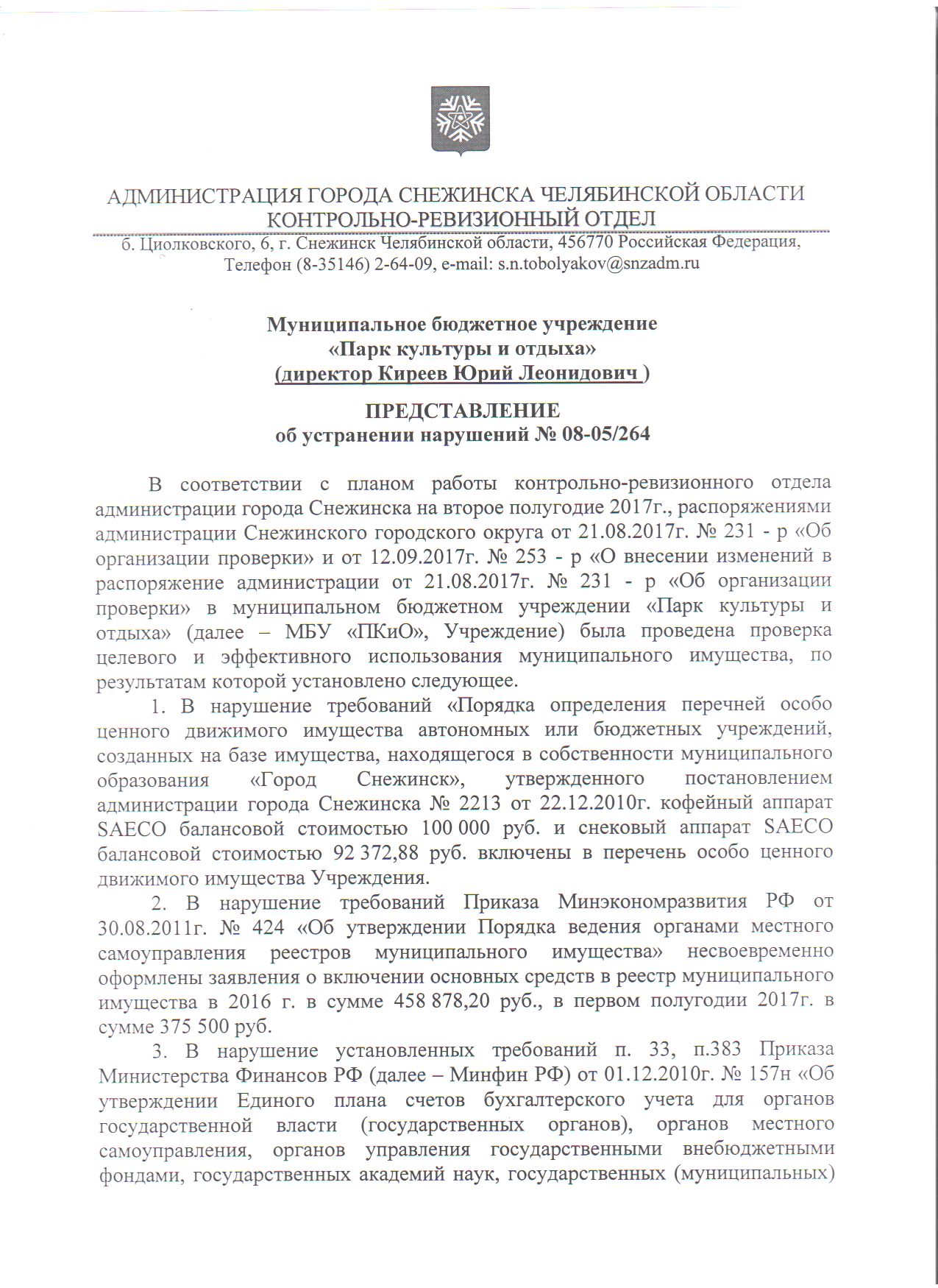 АДМИНИСТРАЦИЯ ГОРОДА СНЕЖИНСКА ЧЕЛЯБИНСКОЙ ОБЛАСТИ
КОНТРОЛЬНО-РЕВИЗИОННЫЙ ОТДЕЛ
б. Циолковского, 6, г. Снежинск Челябинской области, 456770 Российская Федерация,
Телефон (8-35146) 2-64-09, e-mail: s.n.tobolyakov@snzadm.ru

Муниципальное бюджетное учреждение
«Парк культуры и отдыха»
(директор Киреев Юрий Леонидович )

ПРЕДСТАВЛЕНИЕ
об устранении нарушений № 08-05/264

В соответствии с планом работы контрольно-ревизионного отдела администрации города Снежинска на второе полугодие 2017г., распоряжениями администрации Снежинского городского округа от 21.08.2017г. № 231 - р «Об организации проверки» и от 12.09.2017г. № 253 - р «О внесении изменений в распоряжение администрации от 21.08.2017г. № 231 - р «Об организации проверки» в муниципальном бюджетном учреждении «Парк культуры и отдыха» (далее – МБУ «ПКиО», Учреждение) была проведена проверка целевого и эффективного использования муниципального имущества, по результатам которой установлено следующее.

1. В нарушение требований «Порядка определения перечней особо ценного движимого имущества автономных или бюджетных учреждений, созданных на базе имущества, находящегося в собственности муниципального образования «Город Снежинск», утвержденного постановлением администрации города Снежинска № 2213 от 22.12.2010г. кофейный аппарат SAECO балансовой стоимостью 100 000 руб. и снековый аппарат SAECO балансовой стоимостью 92 372,88 руб. включены в перечень особо ценного движимого имущества Учреждения.

2. В нарушение требований Приказа Минэкономразвития РФ от 30.08.2011г. № 424 «Об утверждении Порядка ведения органами местного самоуправления реестров муниципального имущества» несвоевременно оформлены заявления о включении основных средств в реестр муниципального имущества в 2016 г. в сумме 458 878,20 руб., в первом полугодии 2017г. в сумме 375 500 руб.

3. В нарушение установленных требований п. 33, п.383 Приказа Министерства Финансов РФ (далее – Минфин РФ) от 01.12.2010г. № 157н «Об утверждении Единого плана счетов бухгалтерского учета для органов государственной власти (государственных органов), органов местного самоуправления, органов управления государственными внебюджетными фондами, государственных академий наук, государственных (муниципальных)